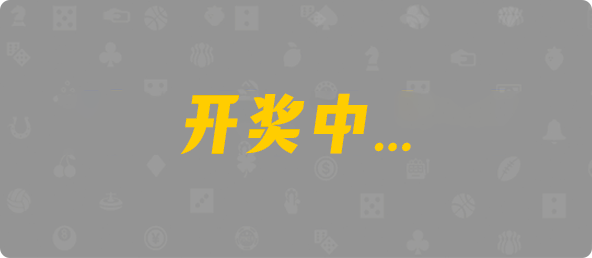 开奖中...